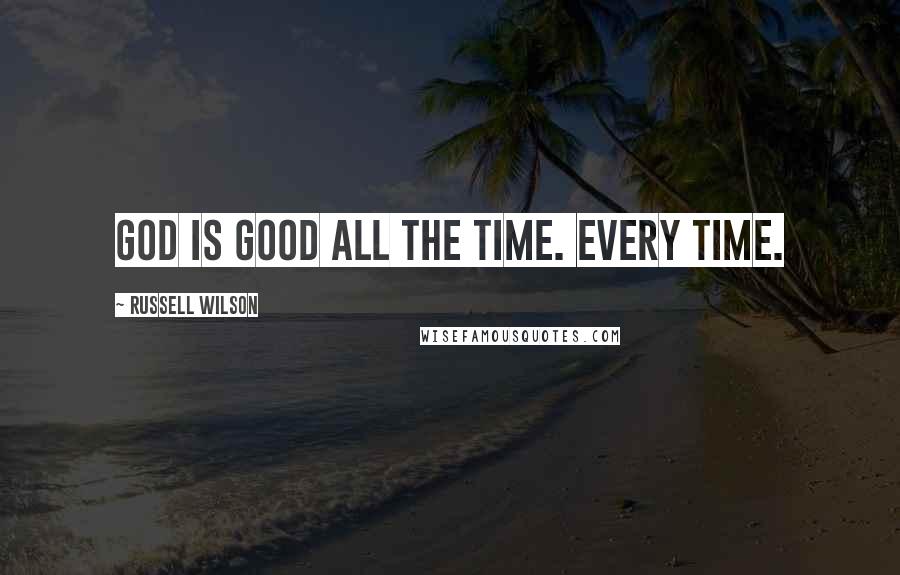 GOD IS GOOD ALL THE TIME. EVERY TIME.

~ RUSSELL WILSON

WISEFAMOUSQUOTES.COM